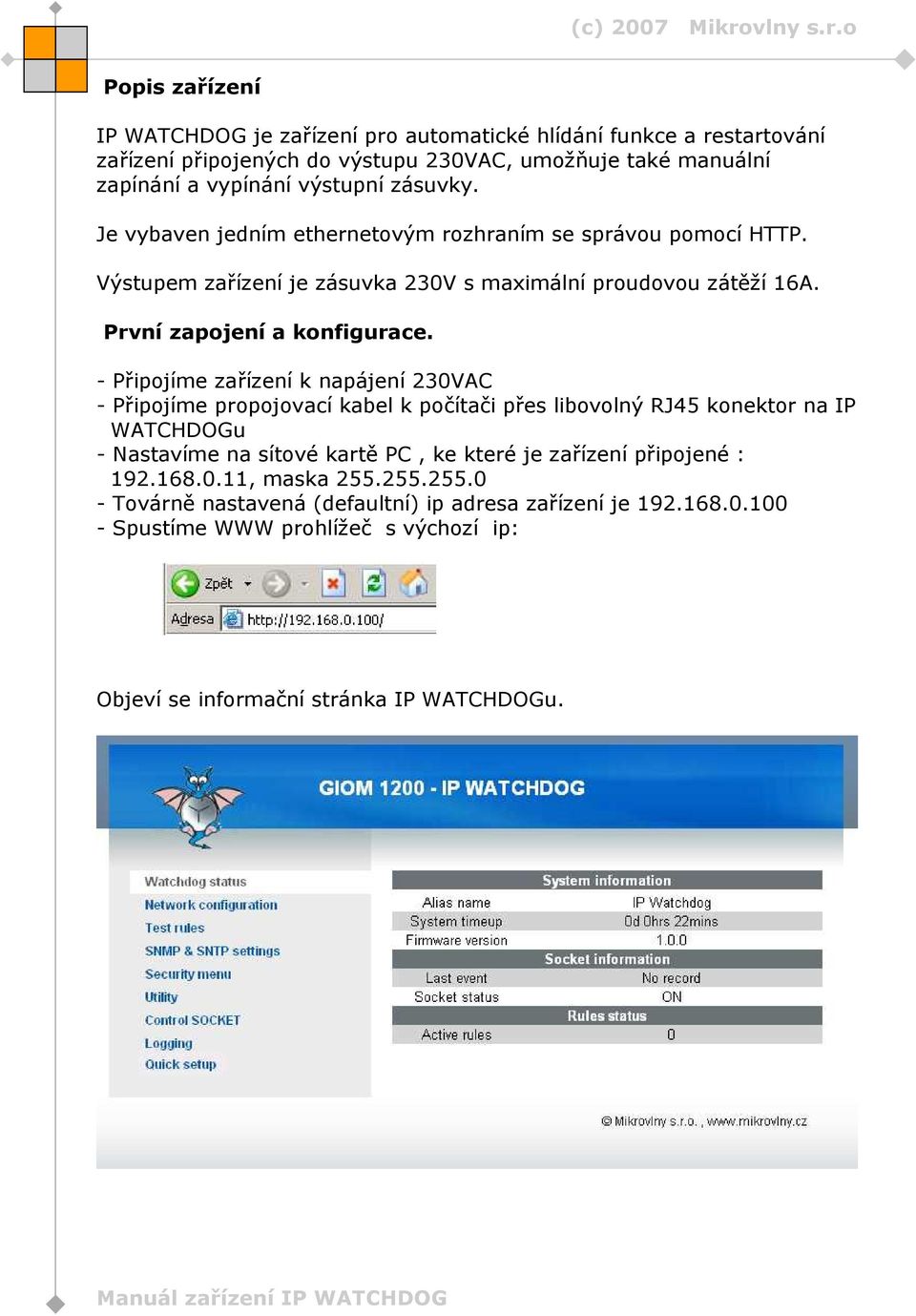 (c) 2007 Mikrovlny s.r.o

Popis zařízení

IP WATCHDOG je zařízení pro automatické hlídání funkce a restartování zařízení připojených do výstupu 230VAC, umožňuje také manuální zapínání a vypínání výstupní zásuvky.

Je vybaven jedním ethernetovým rozhraním se správou pomocí HTTP.

Výstupem zařízení je zásuvka 230V s maximální proudovou zátěží 16A.

První zapojení a konfigurace.

- Připojíme zařízení k napájení 230VAC
- Připojíme propojovací kabel k počítači přes libovolný RJ45 konektor na IP WATCHDOGu
- Nastavíme na sítové kartě PC , ke které je zařízení připojené : 192.168.0.11, maska 255.255.255.0
- Továrně nastavená (defaultní) ip adresa zařízení je 192.168.0.100
- Spustíme WWW prohlížeč s výchozí ip:

Zpět
Adresa http://192.168.0.100/

Objeví se informační stránka IP WATCHDOGu.

GIOM 1200 - IP WATCHDOG

Watchdog status
Network configuration
Test rules
SNMP & SNTP settings
Security menu
Utility
Control SOCKET
Logging
Quick setup

| System information | |
|---|---|
| Alias name | IP Watchdog |
| System timeup | 0d 0hrs 22mins |
| Firmware version | 1.0.0 |
| Socket information | |
| Last event | No record |
| Socket status | ON |
| Rules status | |
| Active rules | 0 |

© Mikrovlny s.r.o. , www.mikrovlny.cz

Manuál zařízení IP WATCHDOG